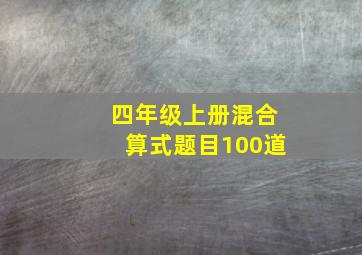 四年级上册混合算式题目100道